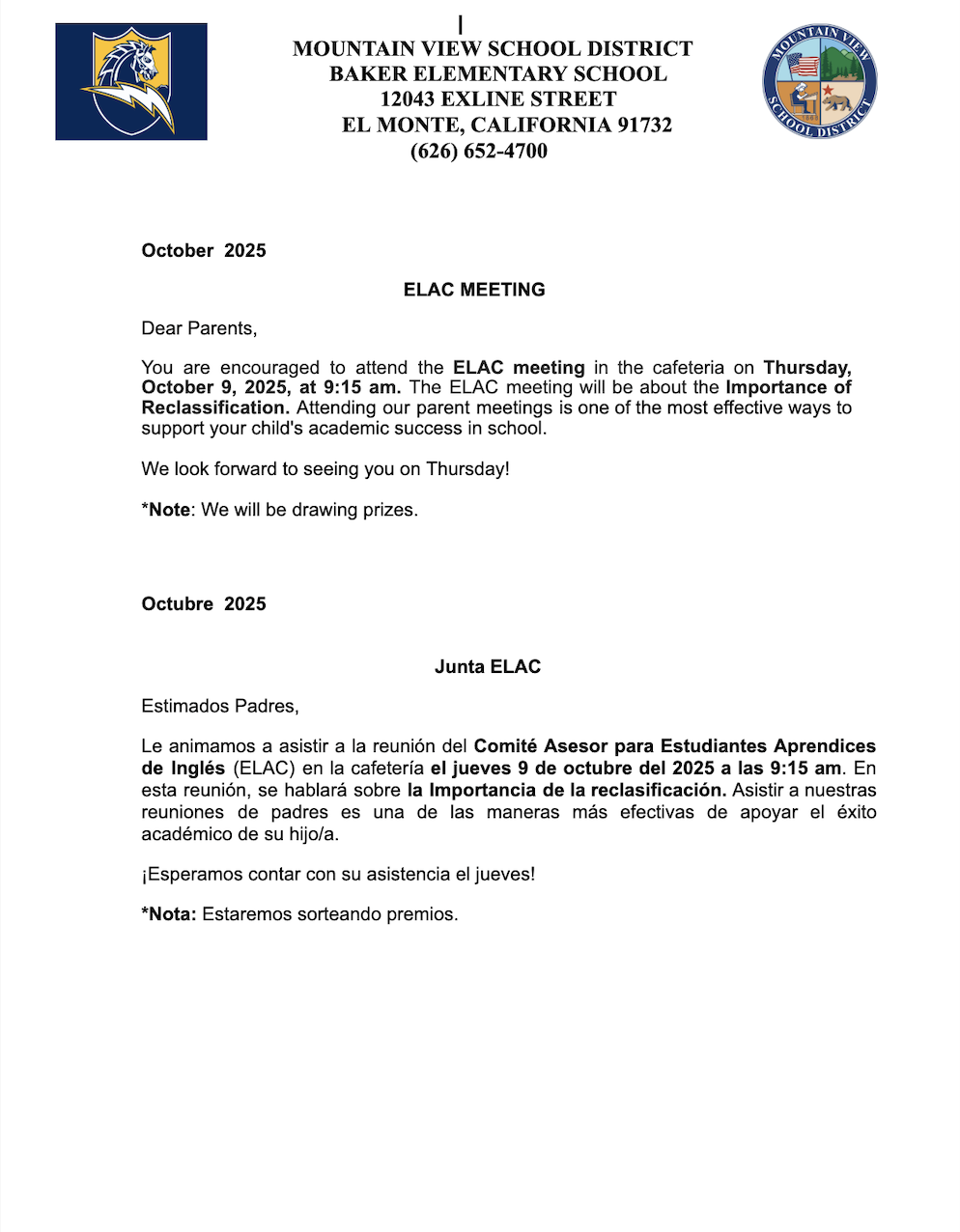 MOUNTAIN VIEW SCHOOL DISTRICT
BAKER ELEMENTARY SCHOOL
12043 EXLINE STREET
EL MONTE, CALIFORNIA 91732
(626) 652-4700

MOUNTAIN VIEW SCHOOL DISTRICT

October 2025

ELAC MEETING

Dear Parents,

You are encouraged to attend the ELAC meeting in the cafeteria on Thursday, October 9, 2025, at 9:15 am. The ELAC meeting will be about the Importance of Reclassification. Attending our parent meetings is one of the most effective ways to support your child's academic success in school.

We look forward to seeing you on Thursday!

*Note: We will be drawing prizes.

Octubre 2025

Junta ELAC

Estimados Padres,

Le animamos a asistir a la reunión del Comité Asesor para Estudiantes Aprendices de Inglés (ELAC) en la cafetería el jueves 9 de octubre del 2025 a las 9:15 am. En esta reunión, se hablará sobre la Importancia de la reclasificación. Asistir a nuestras reuniones de padres es una de las maneras más efectivas de apoyar el éxito académico de su hijo/a.

¡Esperamos contar con su asistencia el jueves!

*Nota: Estaremos sorteando premios.